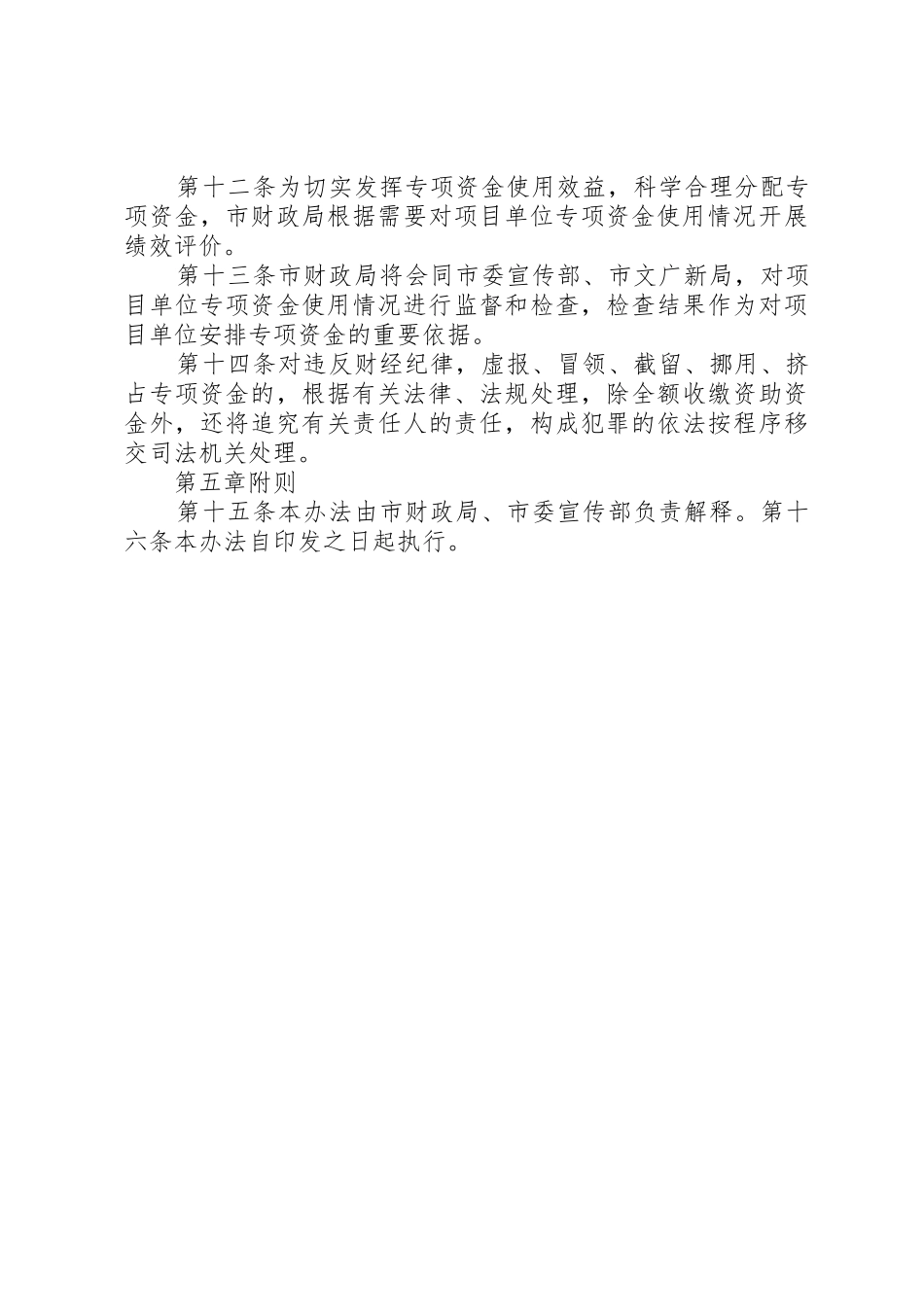 第十二条为切实发挥专项资金使用效益，科学合理分配专项资金，市财政局根据需要对项目单位专项资金使用情况开展绩效评价。

第十三条市财政局将会同市委宣传部、市文广新局，对项目单位专项资金使用情况进行监督和检查，检查结果作为对项目单位安排专项资金的重要依据。

第十四条对违反财经纪律，虚报、冒领、截留、挪用、挤占专项资金的，根据有关法律、法规处理，除全额收缴资助资金外，还将追究有关责任人的责任，构成犯罪的依法按程序移交司法机关处理。

第五章附则

第十五条本办法由市财政局、市委宣传部负责解释。第十六条本办法自印发之日起执行。